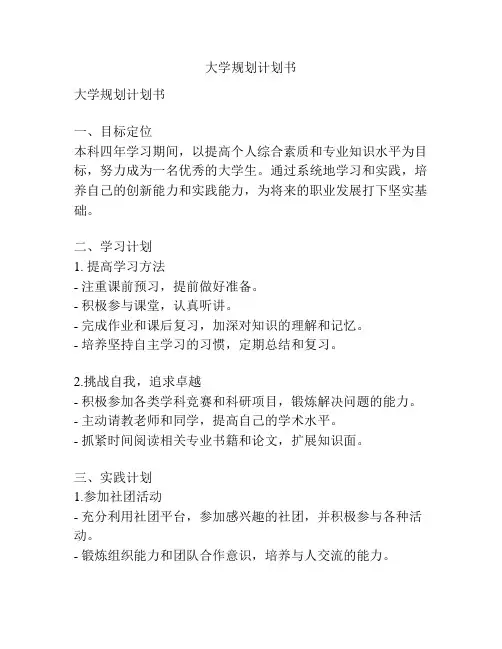 大学规划计划书

大学规划计划书

一、目标定位
本科四年学习期间，以提高个人综合素质和专业知识水平为目标，努力成为一名优秀的大学生。通过系统地学习和实践，培养自己的创新能力和实践能力，为将来的职业发展打下坚实基础。

二、学习计划
1. 提高学习方法
- 注重课前预习，提前做好准备。
- 积极参与课堂，认真听讲。
- 完成作业和课后复习，加深对知识的理解和记忆。
- 培养坚持自主学习的习惯，定期总结和复习。

2.挑战自我，追求卓越
- 积极参加各类学科竞赛和科研项目，锻炼解决问题的能力。
- 主动请教老师和同学，提高自己的学术水平。
- 抓紧时间阅读相关专业书籍和论文，扩展知识面。

三、实践计划
1.参加社团活动
- 充分利用社团平台，参加感兴趣的社团，并积极参与各种活动。
- 锻炼组织能力和团队合作意识，培养与人交流的能力。